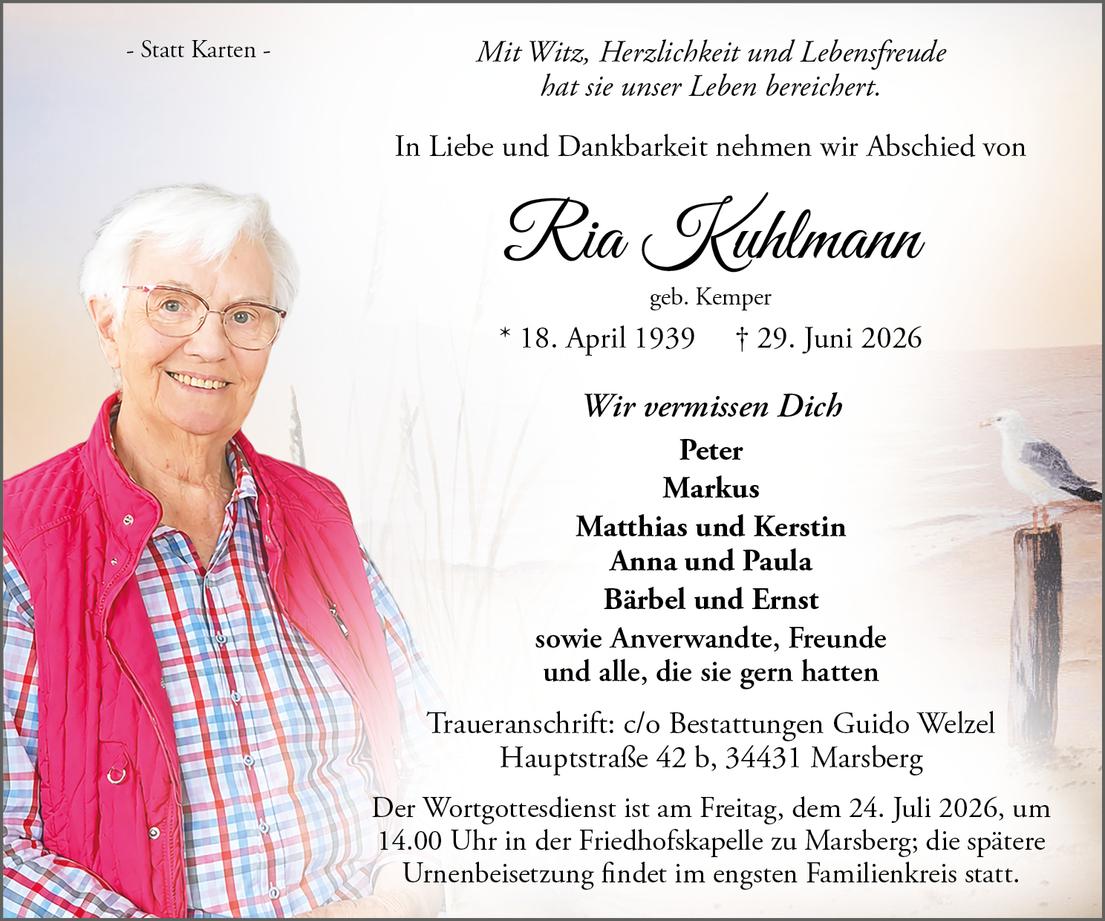 - Statt Karten -

Mit Witz, Herzlichkeit und Lebensfreude
hat sie unser Leben bereichert.

In Liebe und Dankbarkeit nehmen wir Abschied von

Ria Kuhlmann

geb. Kemper

* 18. April 1939 † 29. Juni 2026

Wir vermissen Dich

Peter
Markus
Matthias und Kerstin
Anna und Paula
Bärbel und Ernst
sowie Anverwandte, Freunde
und alle, die sie gern hatten

Traueranschrift: c/o Bestattungen Guido Welzel
Hauptstraße 42 b, 34431 Marsberg

Der Wortgottesdienst ist am Freitag, dem 24. Juli 2026, um 14.00 Uhr in der Friedhofskapelle zu Marsberg; die spätere Urnenbeisetzung findet im engsten Familienkreis statt.